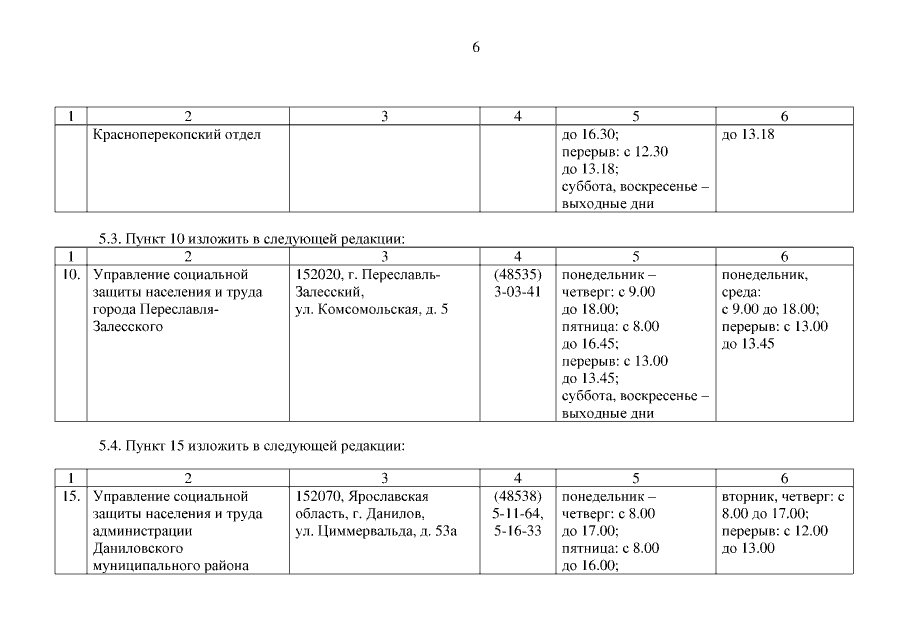 6

| 1 | 2 | 3 | 4 | 5 | 6 |
|---|---|---|---|---|---|
|  | Красноперекопский отдел |  |  | до 16.30; перерыв: с 12.30 до 13.18; суббота, воскресенье – выходные дни | до 13.18 |

5.3. Пункт 10 изложить в следующей редакции:

| 1 | 2 | 3 | 4 | 5 | 6 |
|---|---|---|---|---|---|
| 10. | Управление социальной защиты населения и труда города Переславля-Залесского | 152020, г. Переславль-Залесский, ул. Комсомольская, д. 5 | (48535) 3-03-41 | понедельник – четверг: с 9.00 до 18.00; пятница: с 8.00 до 16.45; перерыв: с 13.00 до 13.45; суббота, воскресенье – выходные дни | понедельник, среда: с 9.00 до 18.00; перерыв: с 13.00 до 13.45 |

5.4. Пункт 15 изложить в следующей редакции:

| 1 | 2 | 3 | 4 | 5 | 6 |
|---|---|---|---|---|---|
| 15. | Управление социальной защиты населения и труда администрации Даниловского муниципального района | 152070, Ярославская область, г. Данилов, ул. Циммервальда, д. 53а | (48538) 5-11-64, 5-16-33 | понедельник – четверг: с 8.00 до 17.00; пятница: с 8.00 до 16.00; | вторник, четверг: с 8.00 до 17.00; перерыв: с 12.00 до 13.00 |